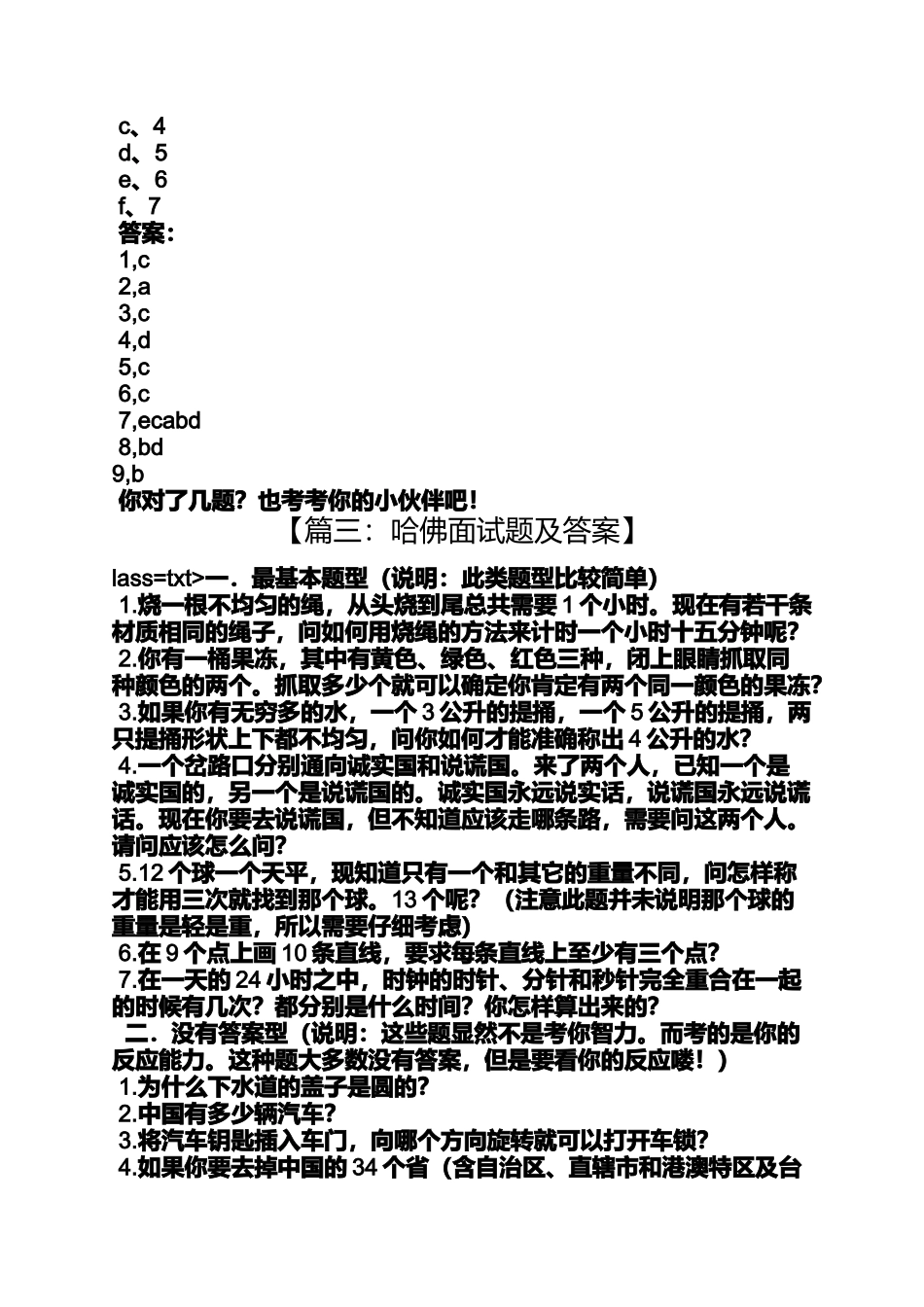 c、4
d、5
e、6
f、7
答案：
1,c
2,a
3,c
4,d
5,c
6,c
7,ecabd
8,bd
9,b
你对了几题？也考考你的小伙伴吧！

【篇三：哈佛面试题及答案】

lass=txt>一．最基本题型（说明：此类题型比较简单）
1.烧一根不均匀的绳，从头烧到尾总共需要 1 个小时。现在有若干条材质相同的绳子，问如何用烧绳的方法来计时一个小时十五分钟呢？
2.你有一桶果冻，其中有黄色、绿色、红色三种，闭上眼睛抓取同种颜色的两个。抓取多少个就可以确定你肯定有两个同一颜色的果冻？
3.如果你有无穷多的水，一个 3 公升的提捅，一个 5 公升的提捅，两只提捅形状上下都不均匀，问你如何才能准确称出 4 公升的水？
4.一个岔路口分别通向诚实国和说谎国。来了两个人，已知一个是诚实国的，另一个是说谎国的。诚实国永远说实话，说谎国永远说谎话。现在你要去说谎国，但不知道应该走哪条路，需要问这两个人。请问应该怎么问？
5.12 个球一个天平，现知道只有一个和其它的重量不同，问怎样称才能用三次就找到那个球。13 个呢？（注意此题并未说明那个球的重量是轻是重，所以需要仔细考虑）
6.在 9 个点上画 10 条直线，要求每条直线上至少有三个点？
7.在一天的 24 小时之中，时钟的时针、分针和秒针完全重合在一起的时候有几次？都分别是什么时间？你怎样算出来的？
二．没有答案型（说明：这些题显然不是考你智力。而考的是你的反应能力。这种题大多数没有答案，但是要看你的反应喽！）
1.为什么下水道的盖子是圆的？
2.中国有多少辆汽车？
3.将汽车钥匙插入车门，向哪个方向旋转就可以打开车锁？
4.如果你要去掉中国的 34 个省（含自治区、直辖市和港澳特区及台